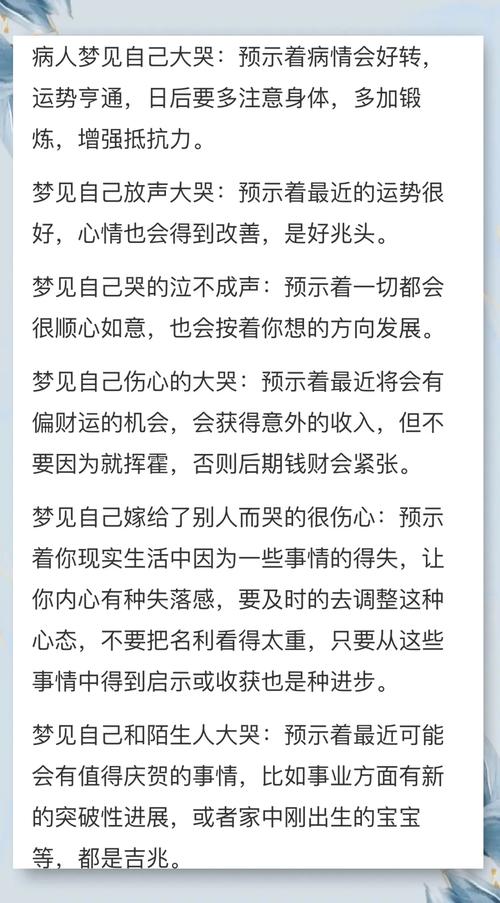 病人梦见自己大哭：预示着病情会好转，运势亨通，日后要多注意身体，多加锻炼，增强抵抗力。

梦见自己放声大哭：预示着最近的运势很好，心情也会得到改善，是好兆头。

梦见自己哭的泣不成声：预示着一切都会很顺心如意，也会按着你想的方向发展。

梦见自己伤心的大哭：预示着最近将会有偏财运的机会，会获得意外的收入，但不要因为就挥霍，否则后期钱财会紧张。

梦见自己嫁给了别人而哭的很伤心：预示着你现实生活中因为一些事情的得失，让你内心有种失落感，要及时的去调整这种心态，不要把名利看得太重，只要从这些事情中得到启示或收获也是种进步。

梦见自己和陌生人大哭：预示着最近可能会有值得庆贺的事情，比如事业方面有新的突破性进展，或者家中刚出生的宝宝等，都是吉兆。